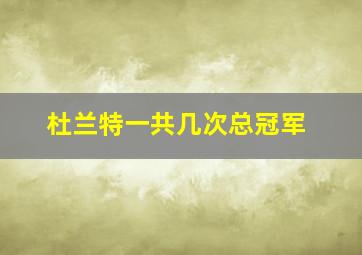 杜兰特一共几次总冠军